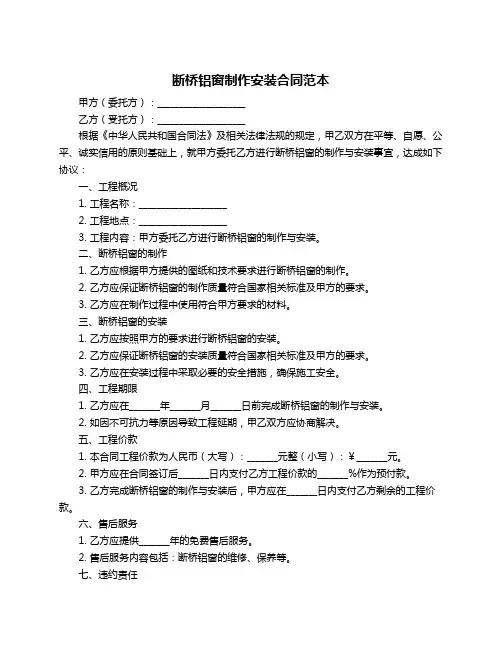 断桥铝窗制作安装合同范本

甲方（委托方）：__________________

乙方（受托方）：__________________

根据《中华人民共和国合同法》及相关法律法规的规定，甲乙双方在平等、自愿、公平、诚实信用的原则基础上，就甲方委托乙方进行断桥铝窗的制作与安装事宜，达成如下协议：

一、工程概况

1. 工程名称：__________________

2. 工程地点：__________________

3. 工程内容：甲方委托乙方进行断桥铝窗的制作与安装。

二、断桥铝窗的制作

1. 乙方应根据甲方提供的图纸和技术要求进行断桥铝窗的制作。

2. 乙方应保证断桥铝窗的制作质量符合国家相关标准及甲方的要求。

3. 乙方应在制作过程中使用符合甲方要求的材料。

三、断桥铝窗的安装

1. 乙方应按照甲方的要求进行断桥铝窗的安装。

2. 乙方应保证断桥铝窗的安装质量符合国家相关标准及甲方的要求。

3. 乙方应在安装过程中采取必要的安全措施，确保施工安全。

四、工程期限

1. 乙方应在______年______月______日前完成断桥铝窗的制作与安装。

2. 如因不可抗力等原因导致工程延期，甲乙双方应协商解决。

五、工程价款

1. 本合同工程价款为人民币（大写）：______元整（小写）：￥______元。

2. 甲方应在合同签订后______日内支付乙方工程价款的______%作为预付款。

3. 乙方完成断桥铝窗的制作与安装后，甲方应在______日内支付乙方剩余的工程价款。

六、售后服务

1. 乙方应提供______年的免费售后服务。

2. 售后服务内容包括：断桥铝窗的维修、保养等。

七、违约责任